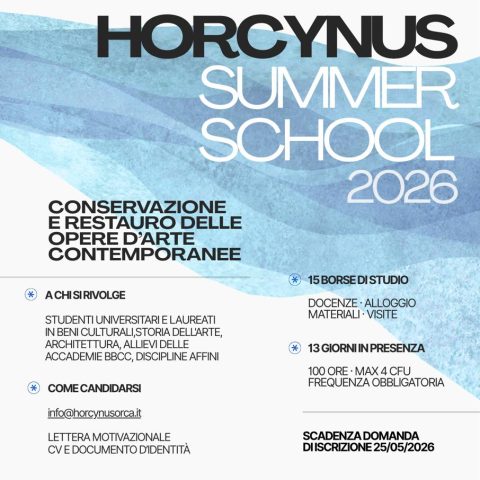 HORCYNUS
SUMMER
SCHOOL
2026

CONSERVAZIONE
E RESTAURO DELLE
OPERE D'ARTE
CONTEMPORANEE

A CHI SI RIVOLGE

STUDENTI UNIVERSITARI E LAUREATI IN BENI CULTURALI,STORIA DELL'ARTE, ARCHITETTURA, ALLIEVI DELLE ACCADEMIE BBCC, DISCIPLINE AFFINI

COME CANDIDARSI

info@horcynusorca.it

LETTERA MOTIVAZIONALE
CV E DOCUMENTO D'IDENTITÀ

15 BORSE DI STUDIO

DOCENZE · ALLOGGIO
MATERIALI · VISITE

13 GIORNI IN PRESENZA

100 ORE · MAX 4 CFU
FREQUENZA OBBLIGATORIA

SCADENZA DOMANDA
DI ISCRIZIONE 25/05/2026